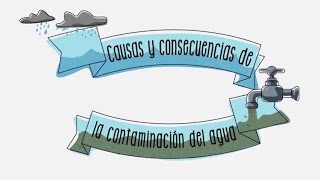 Causas y consecuencias de

la contaminación del agua